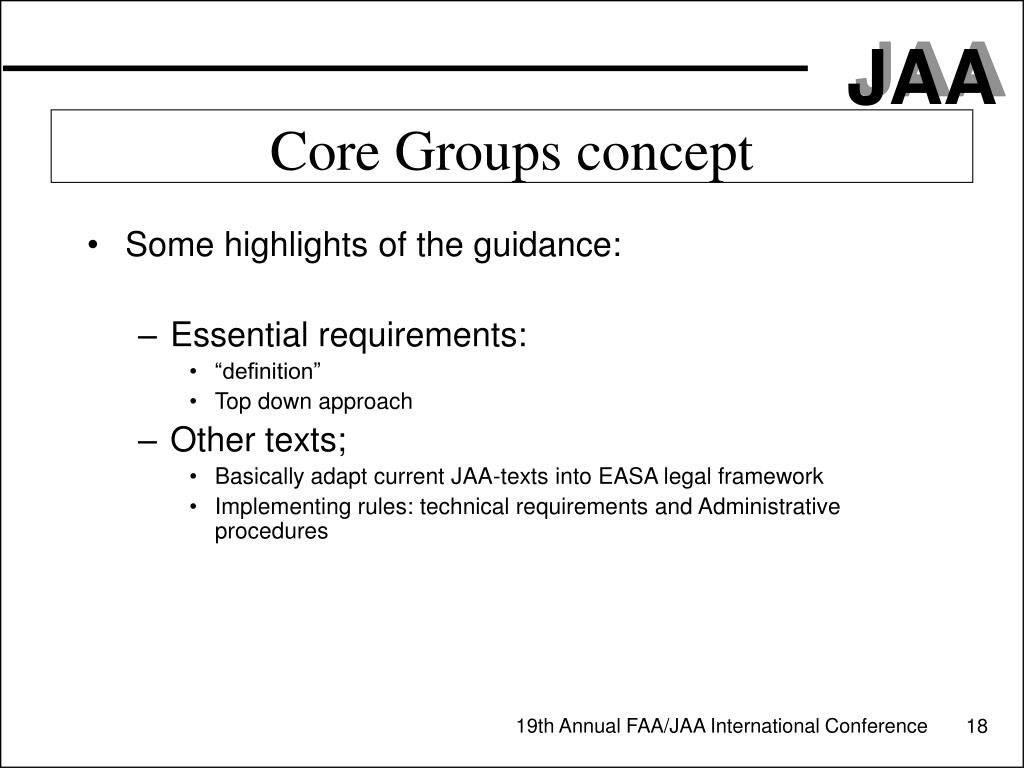 JAA

Core Groups concept

• Some highlights of the guidance:

– Essential requirements:
• “definition”
• Top down approach

– Other texts;
• Basically adapt current JAA-texts into EASA legal framework
• Implementing rules: technical requirements and Administrative procedures

19th Annual FAA/JAA International Conference 18